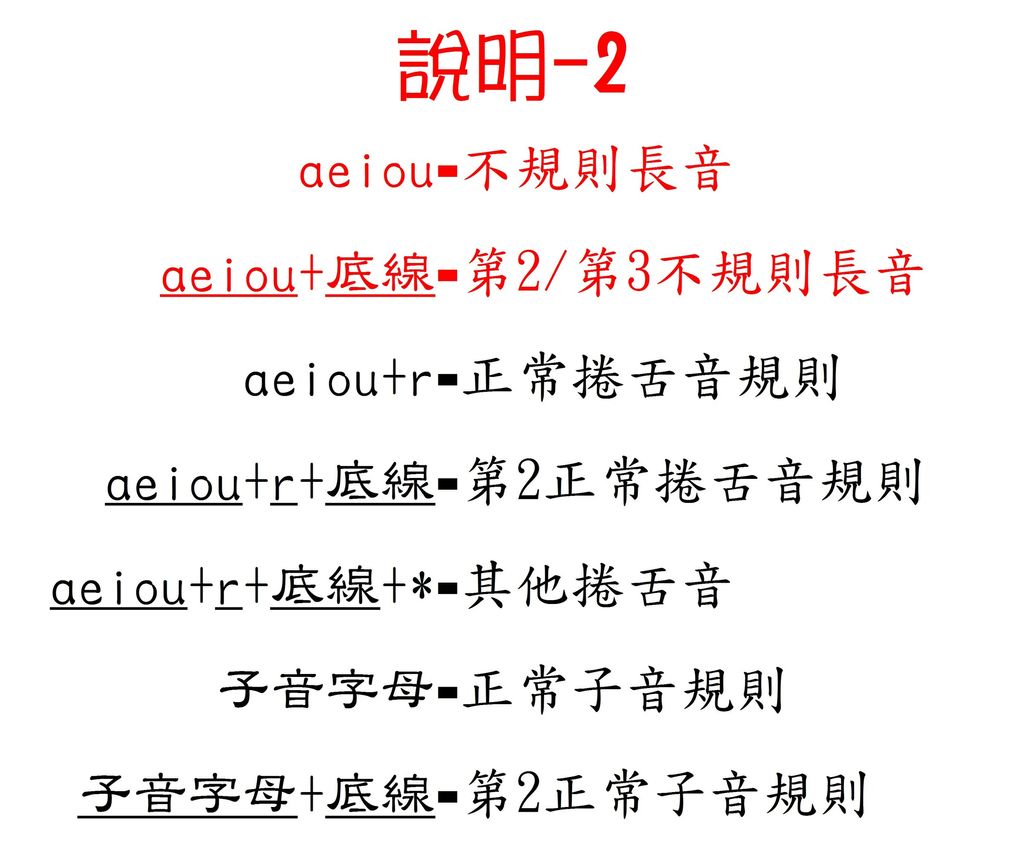 說明-2

aeiou=不規則長音

aeiou+底線=第2/第3不規則長音

aeiou+r=正常捲舌音規則

aeiou+r+底線=第2正常捲舌音規則

aeiou+r+底線+*=其他捲舌音

子音字母=正常子音規則

子音字母+底線=第2正常子音規則